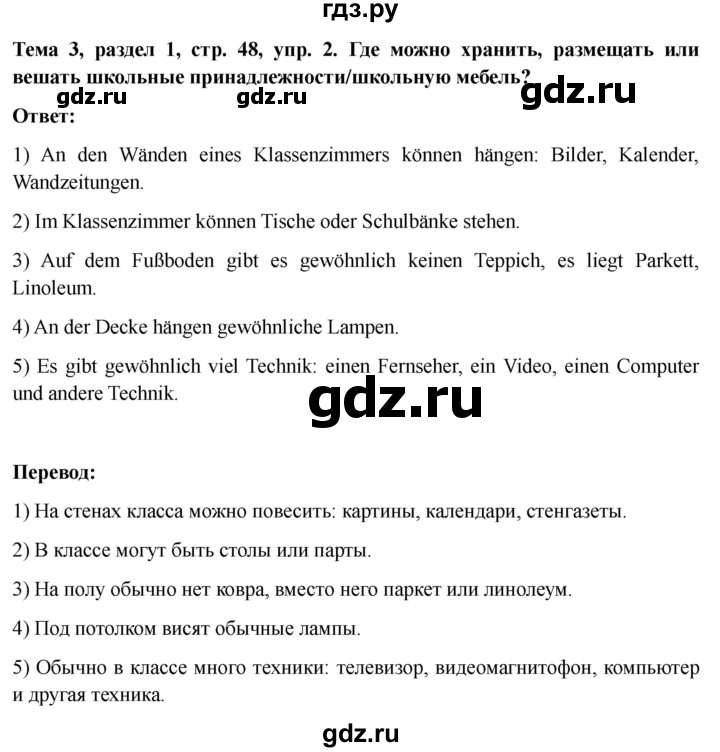 гдз.ру

Тема 3, раздел 1, стр. 48, упр. 2. Где можно хранить, размещать или вешать школьные принадлежности/школьную мебель?

gdz.ru gdz.ru gdz.ru

Ответ:

1) An den Wänden eines Klassenzimmers können hängen: Bilder, Kalender, Wandzeitungen.

2) Im Klassenzimmer können Tische oder Schulbänke stehen.

3) Auf dem Fußboden gibt es gewöhnlich keinen Teppich, es liegt Parkett, Linoleum.

4) An der Decke hängen gewöhnliche Lampen.

5) Es gibt gewöhnlich viel Technik: einen Fernseher, ein Video, einen Computer und andere Technik.

gdz.ru

Перевод:

1) На стенах класса можно повесить: картины, календари, стенгазеты.

2) В классе могут быть столы или парты.

3) На полу обычно нет ковра, вместо него паркет или линолеум.

4) Под потолком висят обычные лампы.

5) Обычно в классе много техники: телевизор, видеомагнитофон, компьютер и другая техника.

gdz.ru